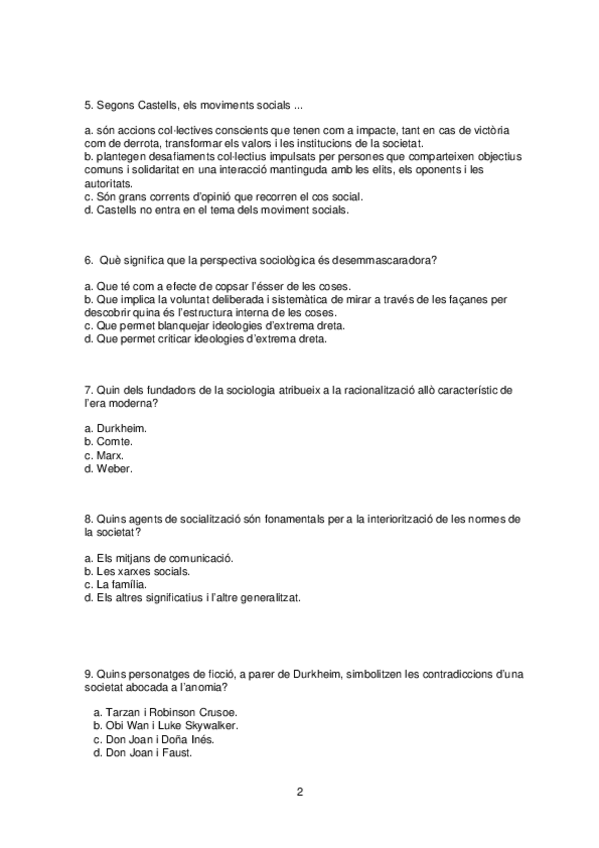 5. Segons Castells, els moviments socials ...

a. són accions col·lectives conscients que tenen com a impacte, tant en cas de victòria com de derrota, transformar els valors i les institucions de la societat.
b. plantegen desafiaments col·lectius impulsats per persones que comparteixen objectius comuns i solidaritat en una interacció mantinguda amb les elits, els oponents i les autoritats.
c. Són grans corrents d'opinió que recorren el cos social.
d. Castells no entra en el tema dels moviment socials.

6. Què significa que la perspectiva sociològica és desemmascaradora?

a. Que té com a efecte de copsar l'ésser de les coses.
b. Que implica la voluntat deliberada i sistemàtica de mirar a través de les façanes per descobrir quina és l'estructura interna de les coses.
c. Que permet blanquejar ideologies d'extrema dreta.
d. Que permet criticar ideologies d'extrema dreta.

7. Quin dels fundadors de la sociologia atribueix a la racionalització allò característic de l'era moderna?

a. Durkheim.
b. Comte.
c. Marx.
d. Weber.

8. Quins agents de socialització són fonamentals per a la interiorització de les normes de la societat?

a. Els mitjans de comunicació.
b. Les xarxes socials.
c. La família.
d. Els altres significatius i l'altre generalitzat.

9. Quins personatges de ficció, a parer de Durkheim, simbolitzen les contradiccions d'una societat abocada a l'anomia?

a. Tarzan i Robinson Crusoe.
b. Obi Wan i Luke Skywalker.
c. Don Joan i Doña Inés.
d. Don Joan i Faust.

2